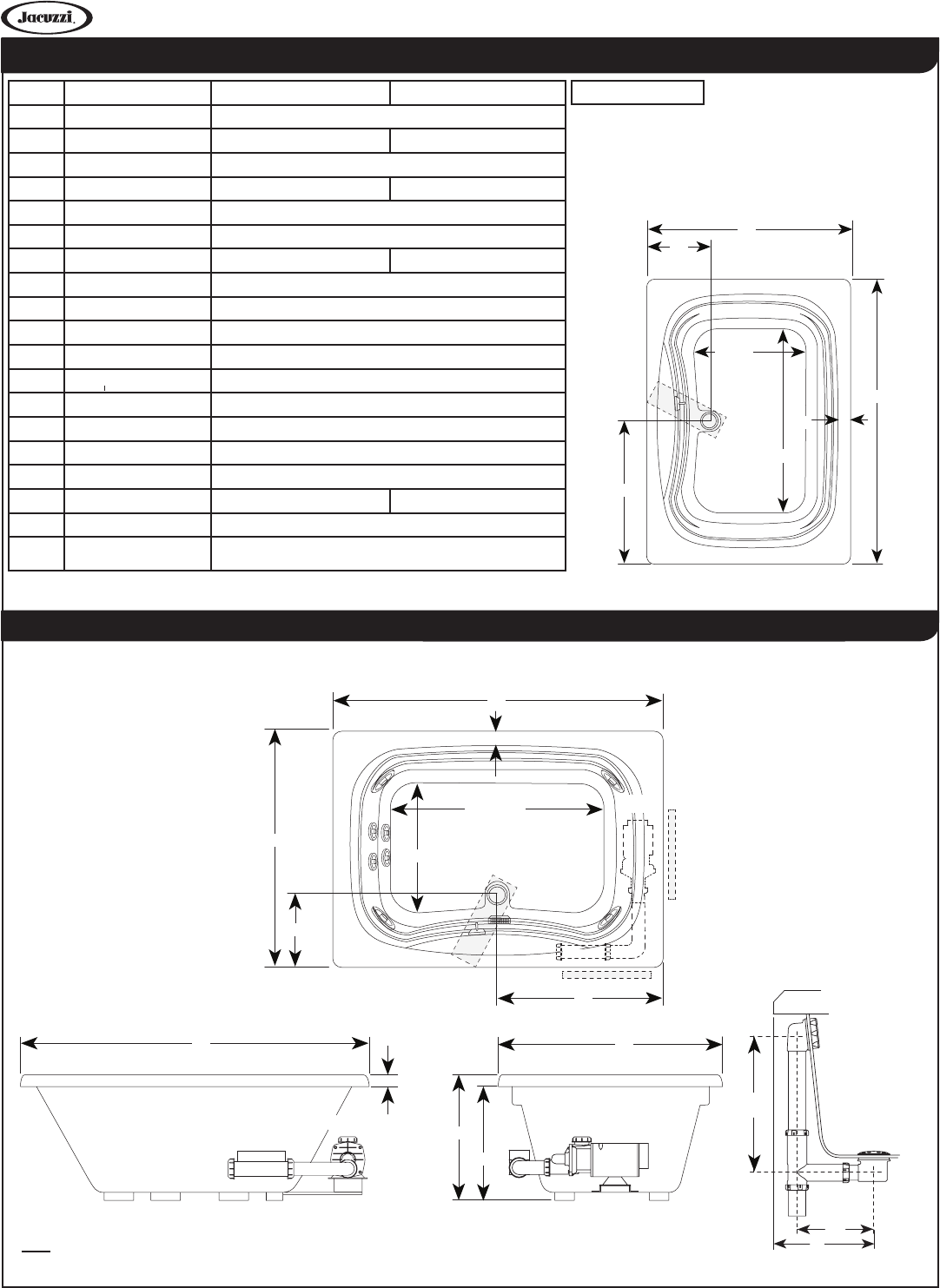 Jacuzzi.